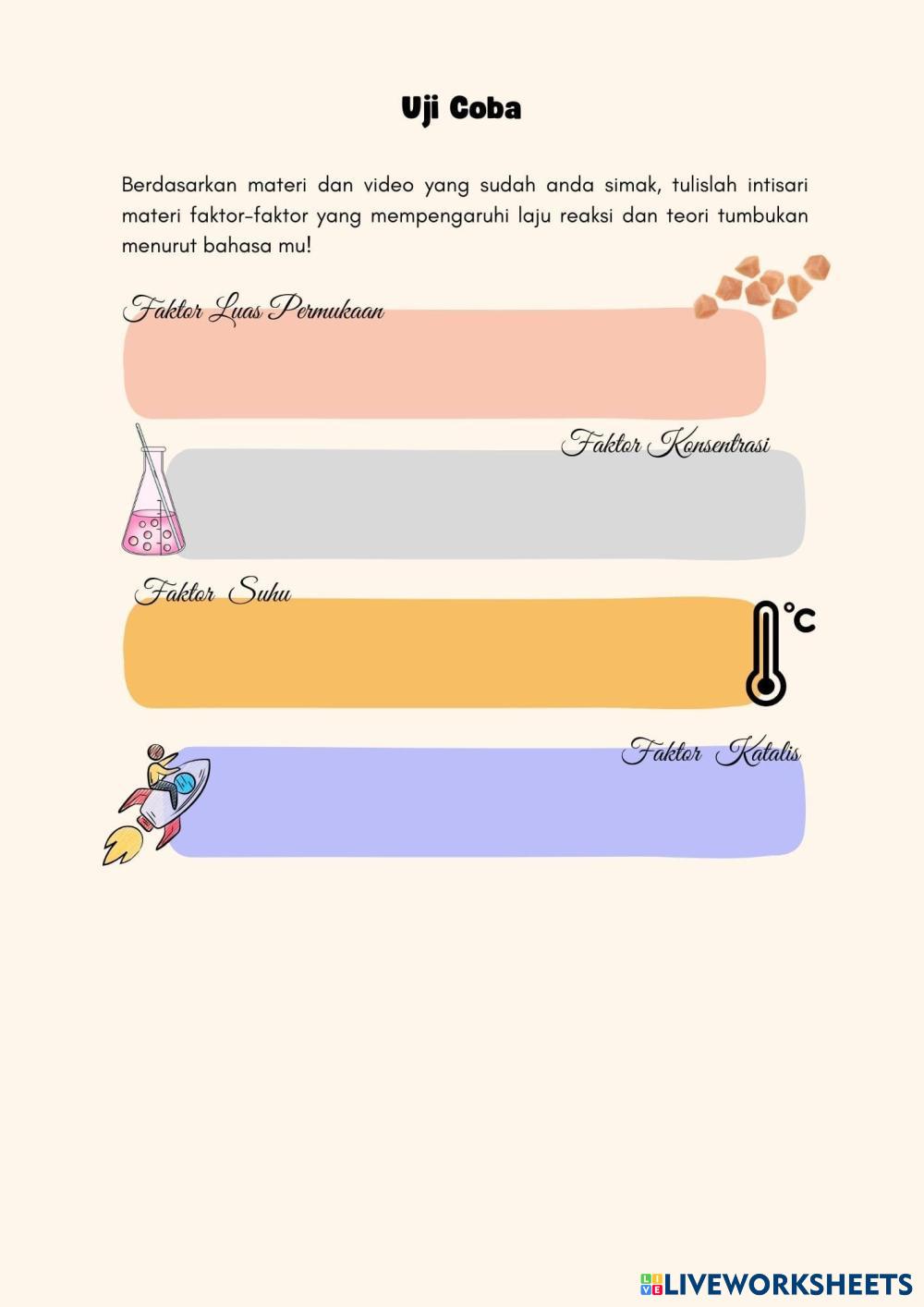 Uji Coba

Berdasarkan materi dan video yang sudah anda simak, tulislah intisari materi faktor-faktor yang mempengaruhi laju reaksi dan teori tumbukan menurut bahasa mu!

Faktor Luas Permukaan

Faktor Konsentrasi

Faktor Suhu

°C

Faktor Katalis

LIVEWORKSHEETS